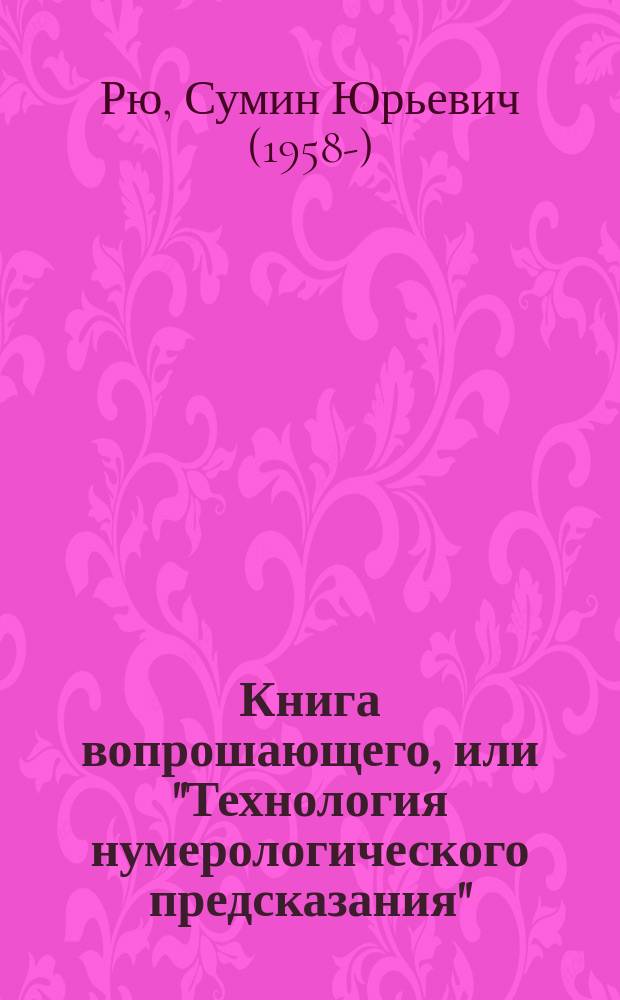 Рю, Сумин Юрьевич (1958-)

Книга вопрошающего, или "Технология нумерологического предсказания"